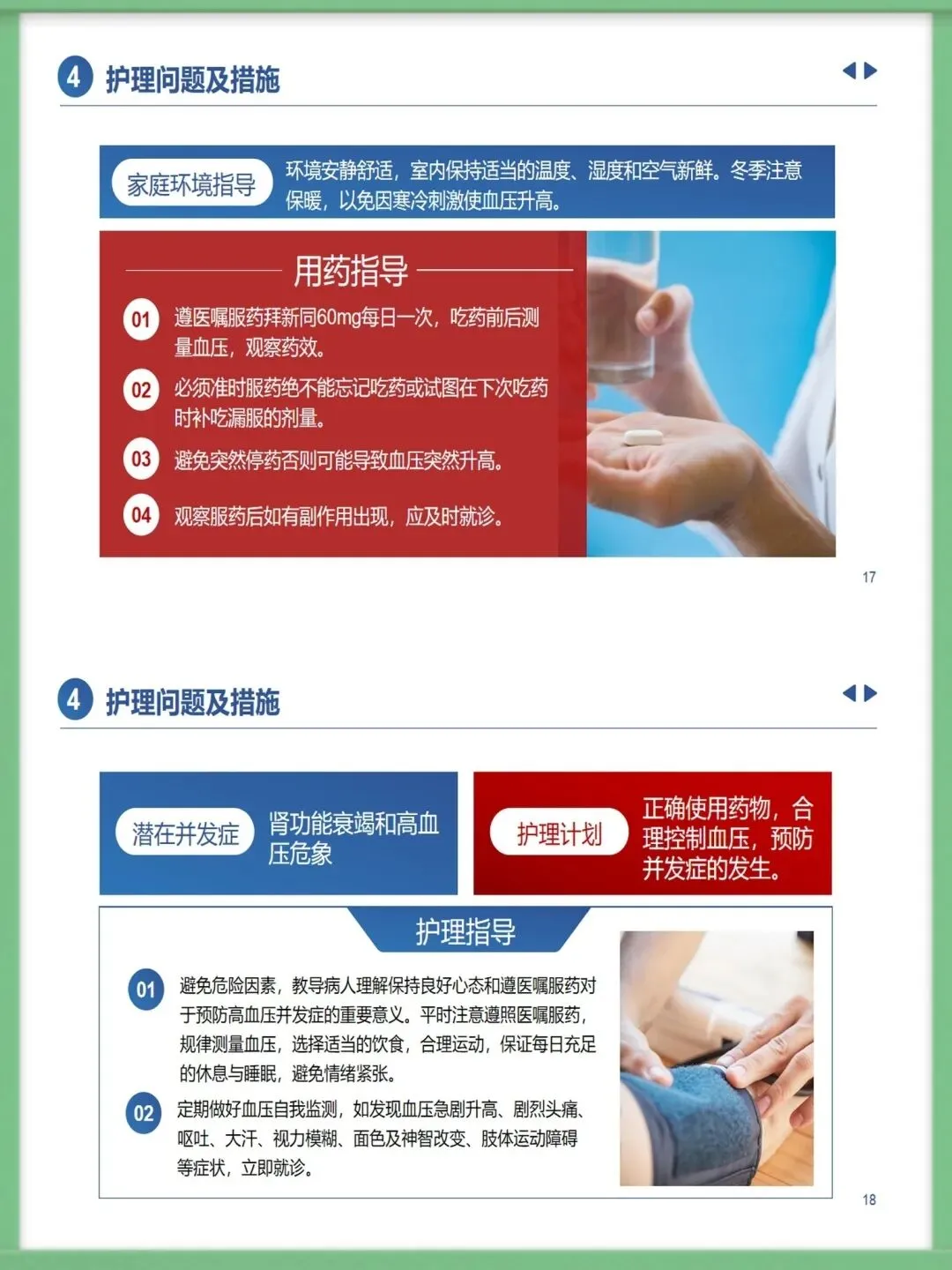 4 护理问题及措施

家庭环境指导

环境安静舒适，室内保持适当的温度、湿度和空气新鲜。冬季注意保暖，以免因寒冷刺激使血压升高。

用药指导

01 遵医嘱服药拜新同60mg每日一次，吃药前后测量血压，观察药效。

02 必须准时服药绝不能忘记吃药或试图在下次吃药时补吃漏服的剂量。

03 避免突然停药否则可能导致血压突然升高。

04 观察服药后如有副作用出现，应及时就诊。

17

4 护理问题及措施

潜在并发症

肾功能衰竭和高血压危象

护理计划

正确使用药物，合理控制血压，预防并发症的发生。

护理指导

01 避免危险因素，教导病人理解保持良好心态和遵医嘱服药对于预防高血压并发症的重要意义。平时注意遵照医嘱服药，规律测量血压，选择适当的饮食，合理运动，保证每日充足的休息与睡眠，避免情绪紧张。

02 定期做好血压自我监测，如发现血压急剧升高、剧烈头痛、呕吐、大汗、视力模糊、面色及神智改变、肢体运动障碍等症状，立即就诊。

18